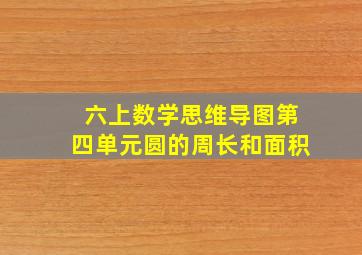 六上数学思维导图第四单元圆的周长和面积